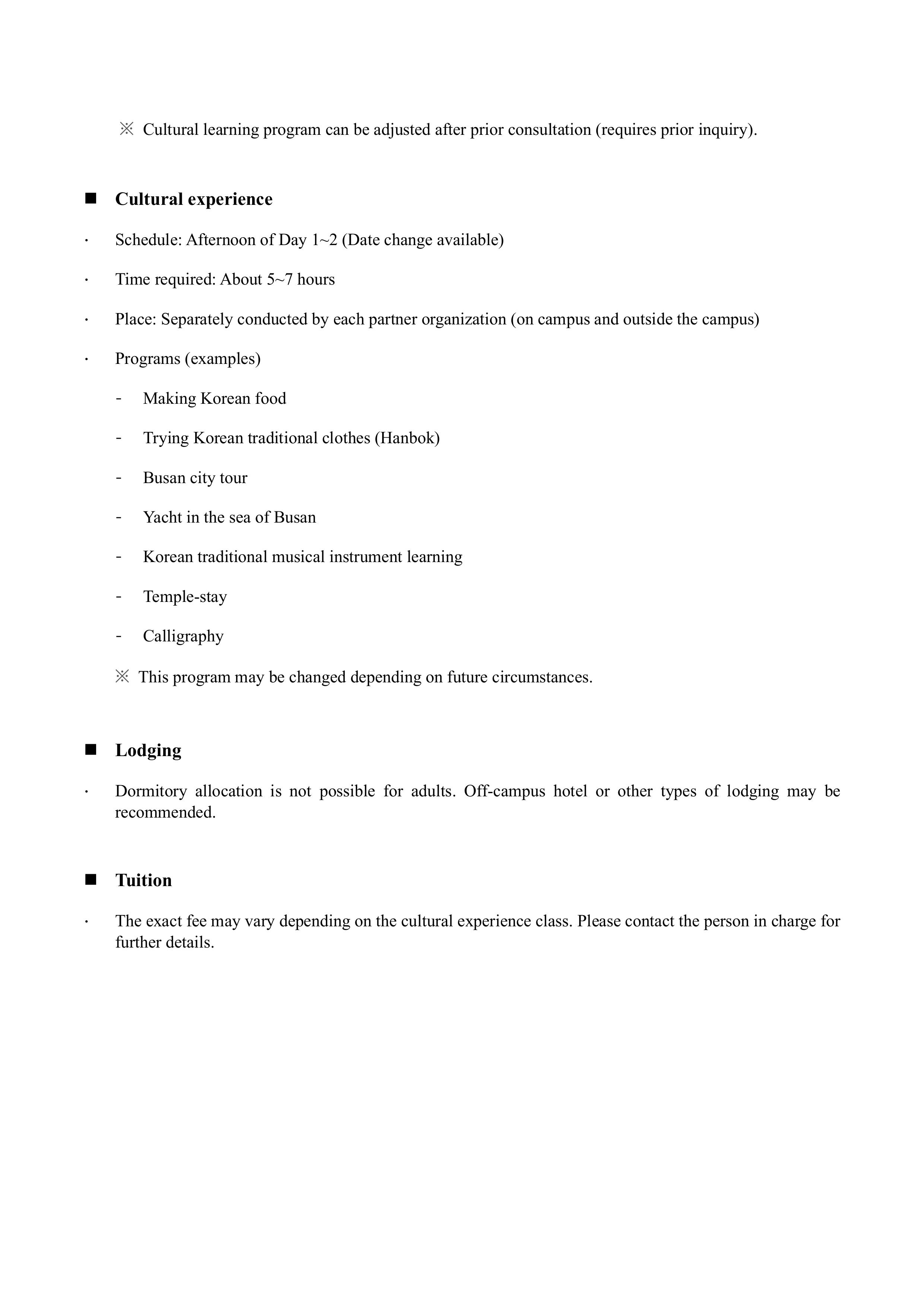 ※ Cultural learning program can be adjusted after prior consultation (requires prior inquiry).

■ Cultural experience

· Schedule: Afternoon of Day 1~2 (Date change available)

· Time required: About 5~7 hours

· Place: Separately conducted by each partner organization (on campus and outside the campus)

· Programs (examples)

- Making Korean food

- Trying Korean traditional clothes (Hanbok)

- Busan city tour

- Yacht in the sea of Busan

- Korean traditional musical instrument learning

- Temple-stay

- Calligraphy

※ This program may be changed depending on future circumstances.

■ Lodging

· Dormitory allocation is not possible for adults. Off-campus hotel or other types of lodging may be recommended.

■ Tuition

· The exact fee may vary depending on the cultural experience class. Please contact the person in charge for further details.